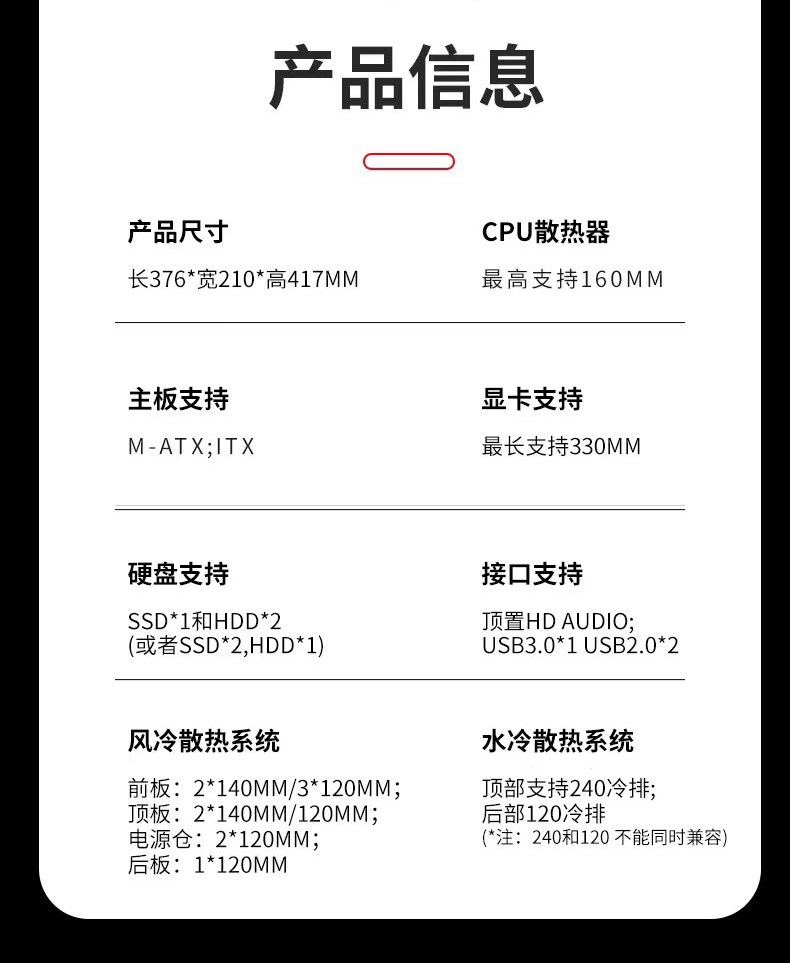 产品信息

产品尺寸
长376*宽210*高417MM

CPU散热器
最高支持160MM

主板支持
M-ATX;ITX

显卡支持
最长支持330MM

硬盘支持
SSD*1和HDD*2
(或者SSD*2,HDD*1)

接口支持
顶置HD AUDIO;
USB3.0*1 USB2.0*2

风冷散热系统
前板：2*140MM/3*120MM；
顶板：2*140MM/120MM；
电源仓：2*120MM；
后板：1*120MM

水冷散热系统
顶部支持240冷排;
后部120冷排
(*注：240和120 不能同时兼容)